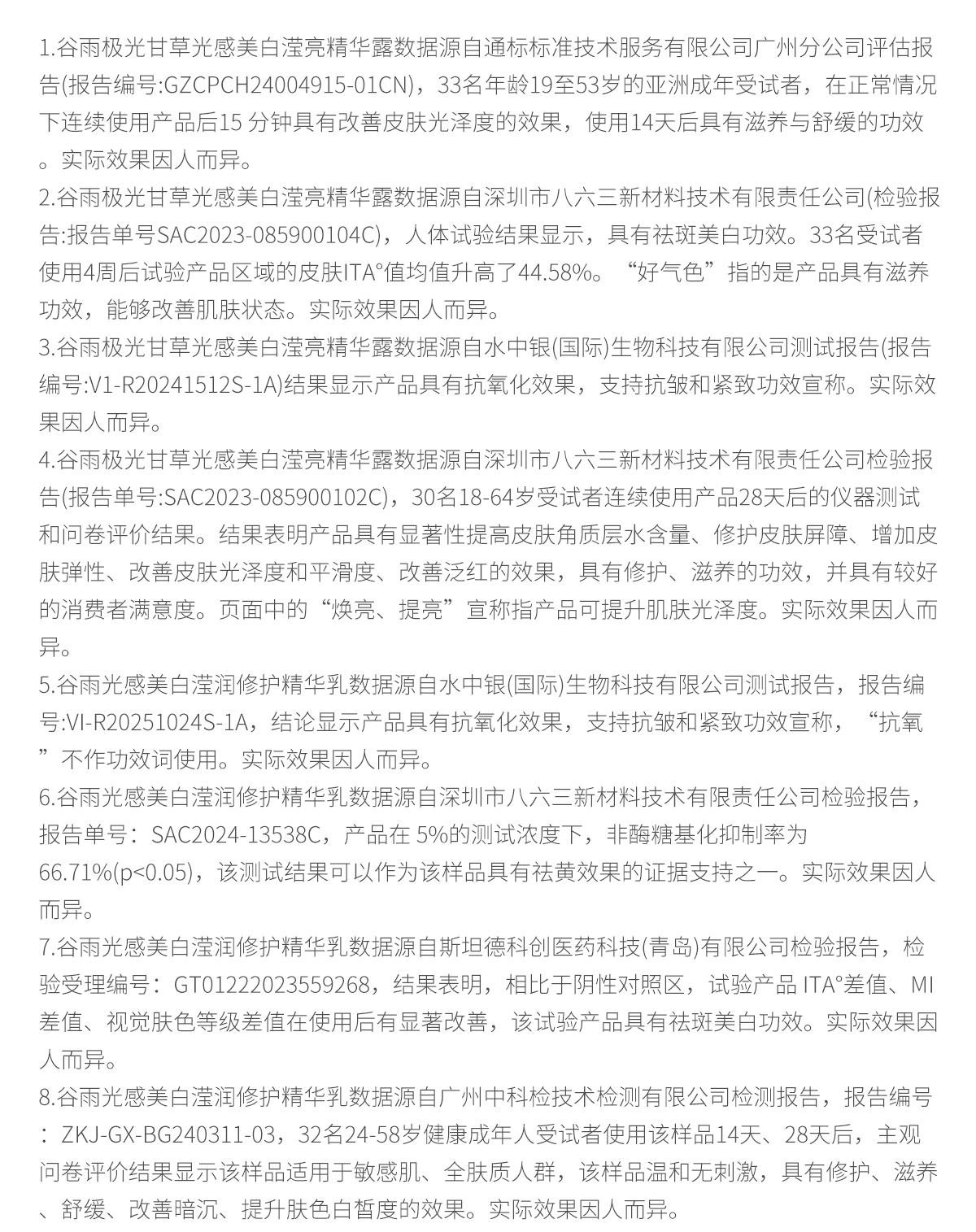 1.谷雨极光甘草光感美白滢亮精华露数据源自通标标准技术服务有限公司广州分公司评估报告(报告编号:GZCPCH24004915-01CN)，33名年龄19至53岁的亚洲成年受试者，在正常情况下连续使用产品后15 分钟具有改善皮肤光泽度的效果，使用14天后具有滋养与舒缓的功效。实际效果因人而异。

2.谷雨极光甘草光感美白滢亮精华露数据源自深圳市八六三新材料技术有限责任公司(检验报告:报告单号SAC2023-085900104C)，人体试验结果显示，具有祛斑美白功效。33名受试者使用4周后试验产品区域的皮肤ITA°值均值升高了44.58%。“好气色”指的是产品具有滋养功效，能够改善肌肤状态。实际效果因人而异。

3.谷雨极光甘草光感美白滢亮精华露数据源自水中银(国际)生物科技有限公司测试报告(报告编号:V1-R20241512S-1A)结果显示产品具有抗氧化效果，支持抗皱和紧致功效宣称。实际效果因人而异。

4.谷雨极光甘草光感美白滢亮精华露数据源自深圳市八六三新材料技术有限责任公司检验报告(报告单号:SAC2023-085900102C)，30名18-64岁受试者连续使用产品28天后的仪器测试和问卷评价结果。结果表明产品具有显著性提高皮肤角质层水含量、修护皮肤屏障、增加皮肤弹性、改善皮肤光泽度和平滑度、改善泛红的效果，具有修护、滋养的功效，并具有较好的消费者满意度。页面中的“焕亮、提亮”宣称指产品可提升肌肤光泽度。实际效果因人而异。

5.谷雨光感美白滢润修护精华乳数据源自水中银(国际)生物科技有限公司测试报告，报告编号:VI-R20251024S-1A，结论显示产品具有抗氧化效果，支持抗皱和紧致功效宣称，“抗氧”不作功效词使用。实际效果因人而异。

6.谷雨光感美白滢润修护精华乳数据源自深圳市八六三新材料技术有限责任公司检验报告，报告单号：SAC2024-13538C，产品在 5%的测试浓度下，非酶糖基化抑制率为66.71%(p<0.05)，该测试结果可以作为该样品具有祛黄效果的证据支持之一。实际效果因人而异。

7.谷雨光感美白滢润修护精华乳数据源自斯坦德科创医药科技(青岛)有限公司检验报告，检验受理编号：GT01222023559268，结果表明，相比于阴性对照区，试验产品 ITA°差值、MI差值、视觉肤色等级差值在使用后有显著改善，该试验产品具有祛斑美白功效。实际效果因人而异。

8.谷雨光感美白滢润修护精华乳数据源自广州中科检技术检测有限公司检测报告，报告编号：ZKJ-GX-BG240311-03，32名24-58岁健康成年人受试者使用该样品14天、28天后，主观问卷评价结果显示该样品适用于敏感肌、全肤质人群，该样品温和无刺激，具有修护、滋养、舒缓、改善暗沉、提升肤色白皙度的效果。实际效果因人而异。